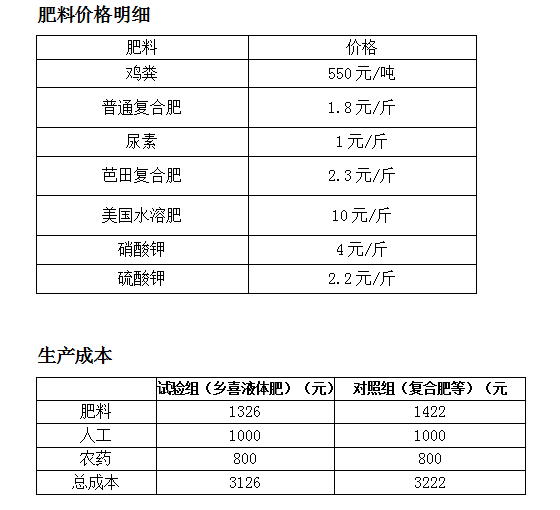 肥料价格明细

| 肥料 | 价格 |
|---|---|
| 鸡粪 | 550元/吨 |
| 普通复合肥 | 1.8元/斤 |
| 尿素 | 1元/斤 |
| 芭田复合肥 | 2.3元/斤 |
| 美国水溶肥 | 10元/斤 |
| 硝酸钾 | 4元/斤 |
| 硫酸钾 | 2.2元/斤 |

生产成本

| | 试验组（乡喜液体肥）（元） | 对照组（复合肥等）（元 |
|---|---|---|
| 肥料 | 1326 | 1422 |
| 人工 | 1000 | 1000 |
| 农药 | 800 | 800 |
| 总成本 | 3126 | 3222 |